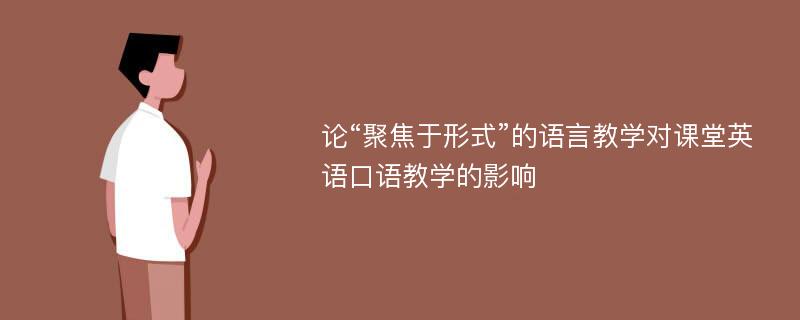 论“聚焦于形式”的语言教学对课堂英语口语教学的影响